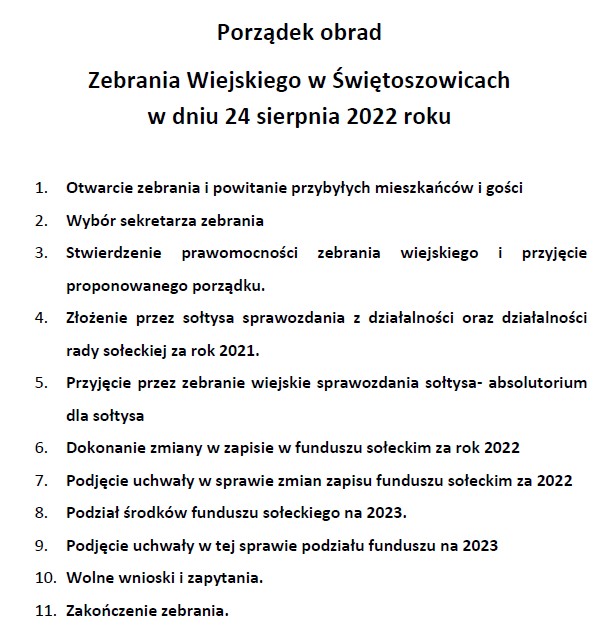 Porządek obrad

Zebrania Wiejskiego w Świętoszowicach
w dniu 24 sierpnia 2022 roku

1. Otwarcie zebrania i powitanie przybyłych mieszkańców i gości
2. Wybór sekretarza zebrania
3. Stwierdzenie prawomocności zebrania wiejskiego i przyjęcie proponowanego porządku.
4. Złożenie przez sołtysa sprawozdania z działalności oraz działalności rady sołeckiej za rok 2021.
5. Przyjęcie przez zebranie wiejskie sprawozdania sołtysa- absolutorium dla sołtysa
6. Dokonanie zmiany w zapisie w funduszu sołeckim za rok 2022
7. Podjęcie uchwały w sprawie zmian zapisu funduszu sołeckim za 2022
8. Podział środków funduszu sołeckiego na 2023.
9. Podjęcie uchwały w tej sprawie podziału funduszu na 2023
10. Wolne wnioski i zapytania.
11. Zakończenie zebrania.